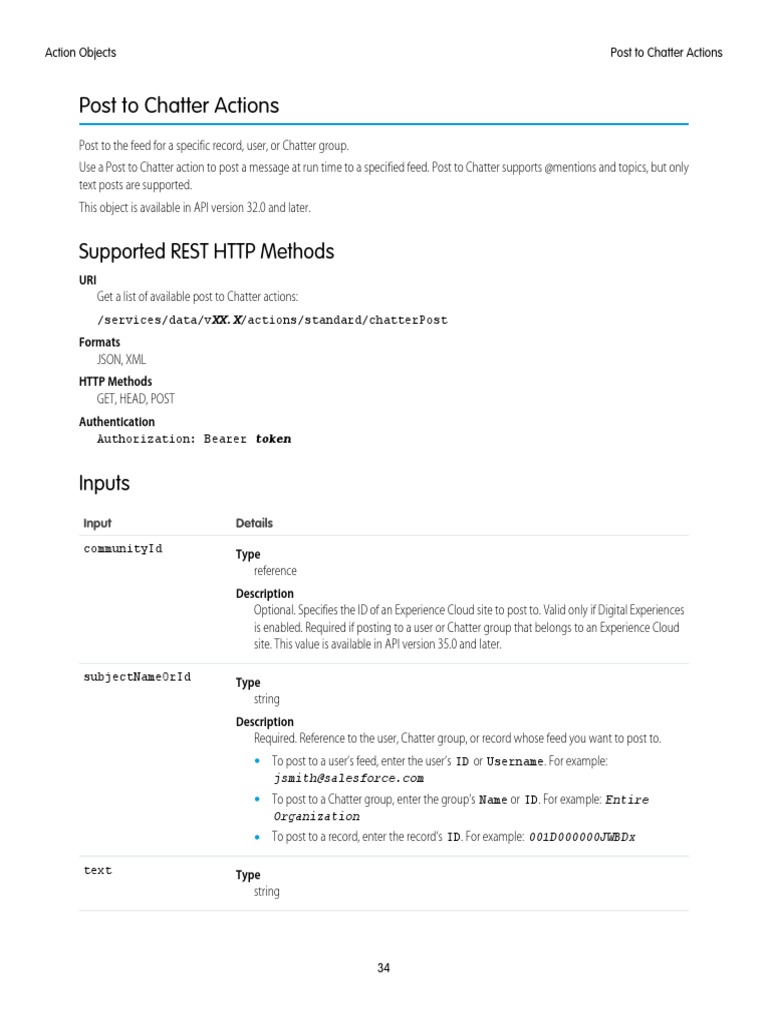 Action Objects

Post to Chatter Actions

Post to Chatter Actions

Post to the feed for a specific record, user, or Chatter group.

Use a Post to Chatter action to post a message at run time to a specified feed. Post to Chatter supports @mentions and topics, but only text posts are supported.

This object is available in API version 32.0 and later.

Supported REST HTTP Methods

URI

Get a list of available post to Chatter actions:

/services/data/vXX.X/actions/standard/chatterPost

Formats

JSON, XML

HTTP Methods

GET, HEAD, POST

Authentication

Authorization: Bearer token

Inputs

| Input | Details |
|---|---|
| communityId | Type<br>reference<br>Description<br>Optional. Specifies the ID of an Experience Cloud site to post to. Valid only if Digital Experiences is enabled. Required if posting to a user or Chatter group that belongs to an Experience Cloud site. This value is available in API version 35.0 and later. |
| subjectNameOrId | Type<br>string<br>Description<br>Required. Reference to the user, Chatter group, or record whose feed you want to post to.<br>• To post to a user's feed, enter the user's ID or Username. For example: jsmith@salesforce.com<br>• To post to a Chatter group, enter the group's Name or ID. For example: Entire Organization<br>• To post to a record, enter the record's ID. For example: 001D000000JWBDx |
| text | Type<br>string |

34